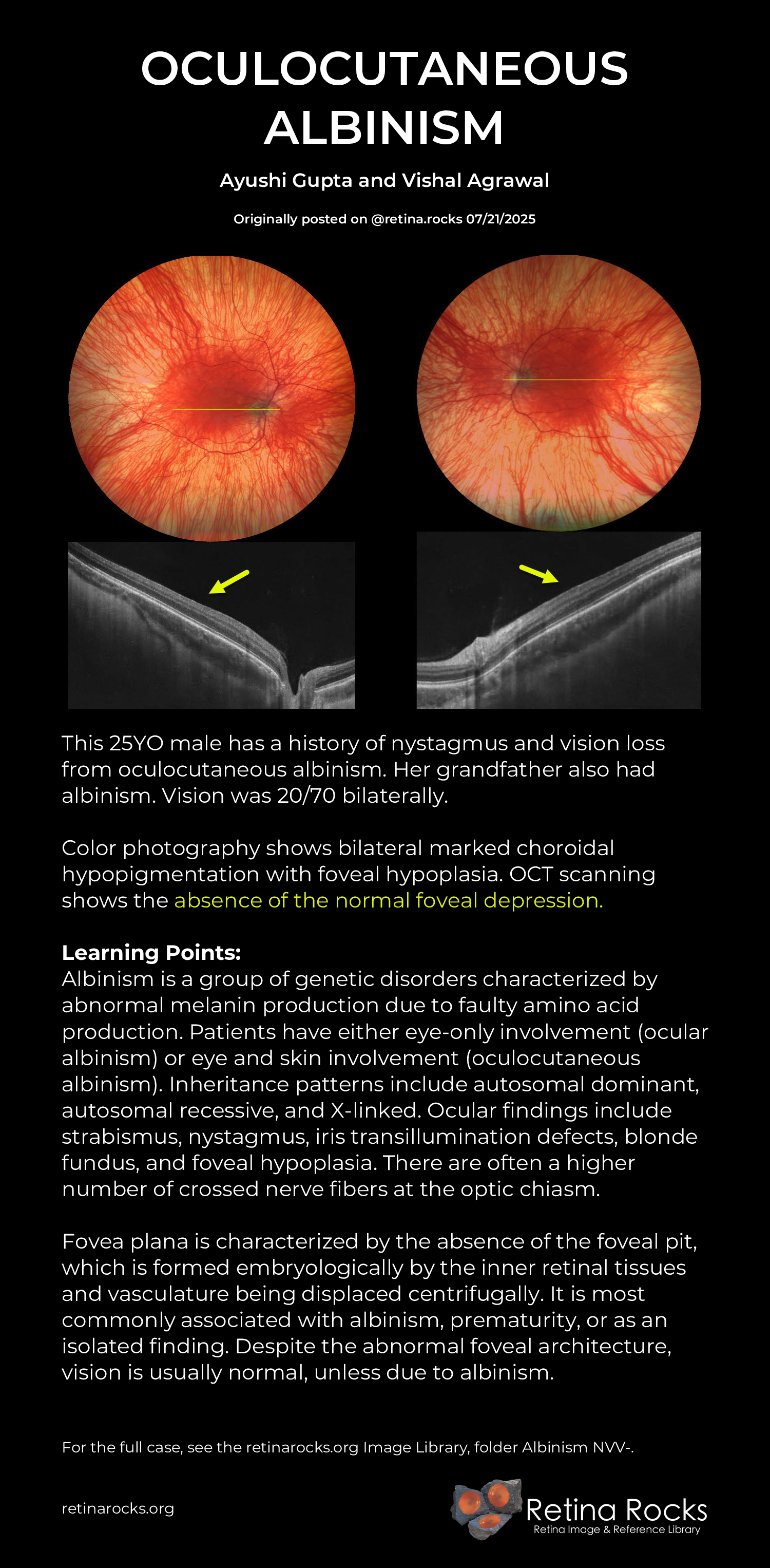 OCULOCUTANEOUS ALBINISM

Ayushi Gupta and Vishal Agrawal

Originally posted on @retina.rocks 07/21/2025

This 25YO male has a history of nystagmus and vision loss from oculocutaneous albinism. Her grandfather also had albinism. Vision was 20/70 bilaterally.

Color photography shows bilateral marked choroidal hypopigmentation with foveal hypoplasia. OCT scanning shows the absence of the normal foveal depression.

Learning Points:
Albinism is a group of genetic disorders characterized by abnormal melanin production due to faulty amino acid production. Patients have either eye-only involvement (ocular albinism) or eye and skin involvement (oculocutaneous albinism). Inheritance patterns include autosomal dominant, autosomal recessive, and X-linked. Ocular findings include strabismus, nystagmus, iris transillumination defects, blonde fundus, and foveal hypoplasia. There are often a higher number of crossed nerve fibers at the optic chiasm.

Fovea plana is characterized by the absence of the foveal pit, which is formed embryologically by the inner retinal tissues and vasculature being displaced centrifugally. It is most commonly associated with albinism, prematurity, or as an isolated finding. Despite the abnormal foveal architecture, vision is usually normal, unless due to albinism.

For the full case, see the retinarocks.org Image Library, folder Albinism NVV-.

retinarocks.org

Retina Rocks
Retina Image & Reference Library